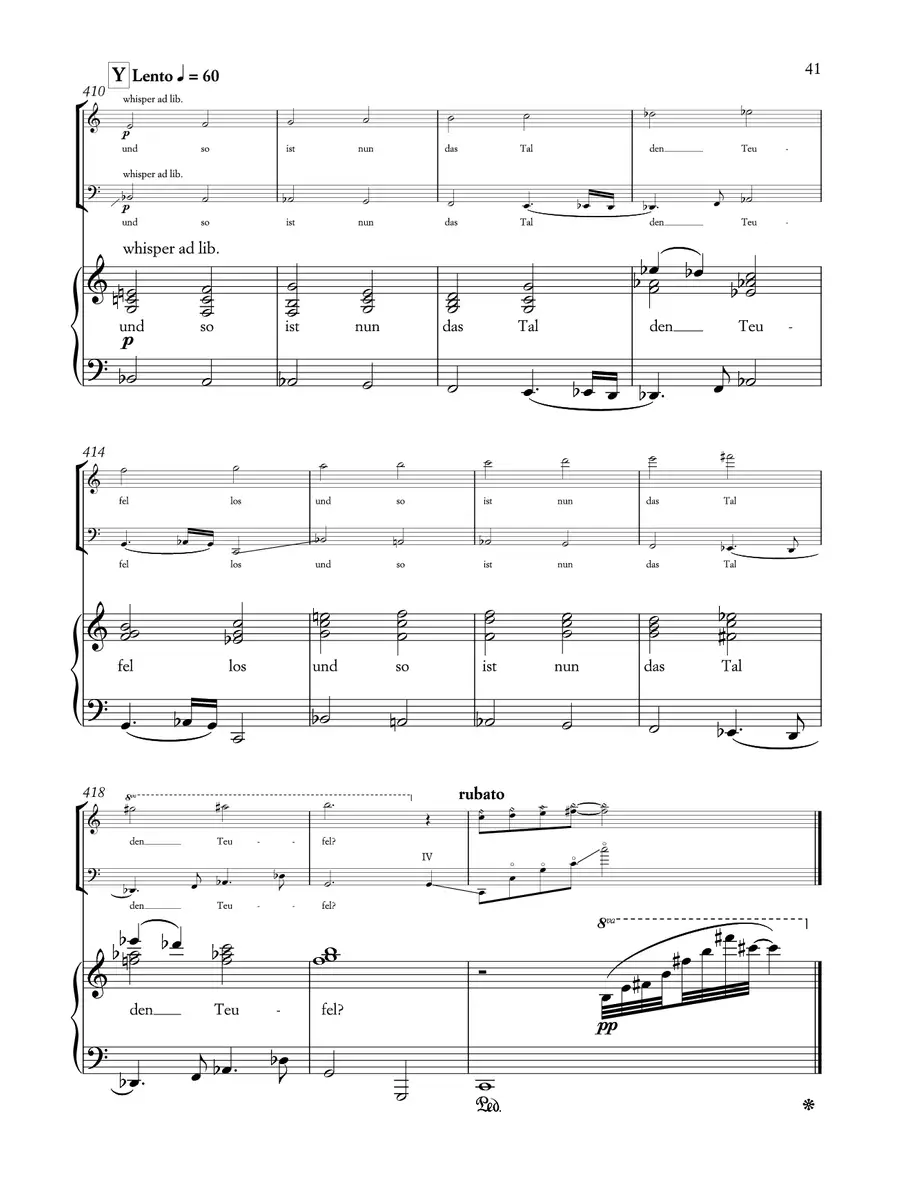 41

Y Lento ♩ = 60

410

whisper ad lib.

p

und so ist nun das Tal den Teu -

whisper ad lib.

p

und so ist nun das Tal den Teu -

whisper ad lib.

und so ist nun das Tal den Teu -

p

414

fel los und so ist nun das Tal

fel los und so ist nun das Tal

fel los und so ist nun das Tal

418

8va

rubato

den Teu - fel?

IV

den Teu - fel?

8va

den Teu - fel?

pp

Ped.

*